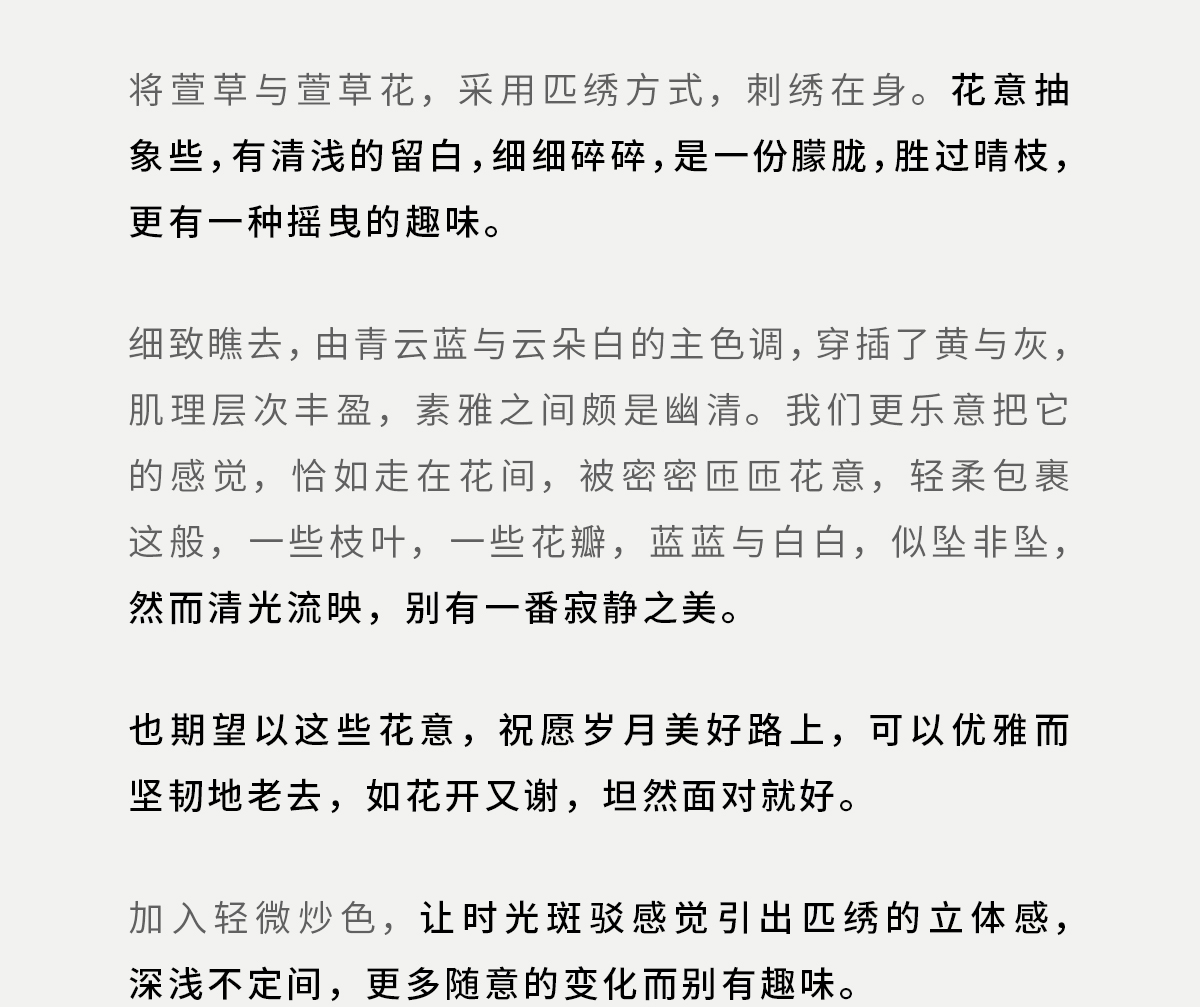 将萱草与萱草花，采用匹绣方式，刺绣在身。花意抽象些，有清浅的留白，细细碎碎，是一份朦胧，胜过晴枝，更有一种摇曳的趣味。

细致瞧去，由青云蓝与云朵白的主色调，穿插了黄与灰，肌理层次丰盈，素雅之间颇是幽清。我们更乐意把它的感觉，恰如走在花间，被密密匝匝花意，轻柔包裹这般，一些枝叶，一些花瓣，蓝蓝与白白，似坠非坠，然而清光流映，别有一番寂静之美。

也期望以这些花意，祝愿岁月美好路上，可以优雅而坚韧地老去，如花开又谢，坦然面对就好。

加入轻微炒色，让时光斑驳感觉引出匹绣的立体感，深浅不定间，更多随意的变化而别有趣味。